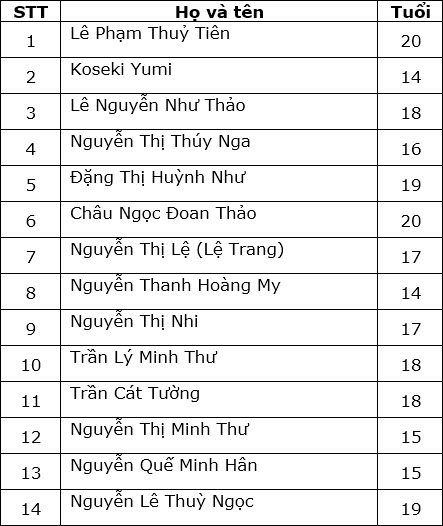 | STT | Họ và tên | Tuổi |
|---|---|---|
| 1 | Lê Phạm Thuỷ Tiên | 20 |
| 2 | Koseki Yumi | 14 |
| 3 | Lê Nguyễn Như Thảo | 18 |
| 4 | Nguyễn Thị Thúy Nga | 16 |
| 5 | Đặng Thị Huỳnh Như | 19 |
| 6 | Châu Ngọc Đoan Thảo | 20 |
| 7 | Nguyễn Thị Lệ (Lệ Trang) | 17 |
| 8 | Nguyễn Thanh Hoàng My | 14 |
| 9 | Nguyễn Thị Nhi | 17 |
| 10 | Trần Lý Minh Thư | 18 |
| 11 | Trần Cát Tường | 18 |
| 12 | Nguyễn Thị Minh Thư | 15 |
| 13 | Nguyễn Quế Minh Hân | 15 |
| 14 | Nguyễn Lê Thuỳ Ngọc | 19 |